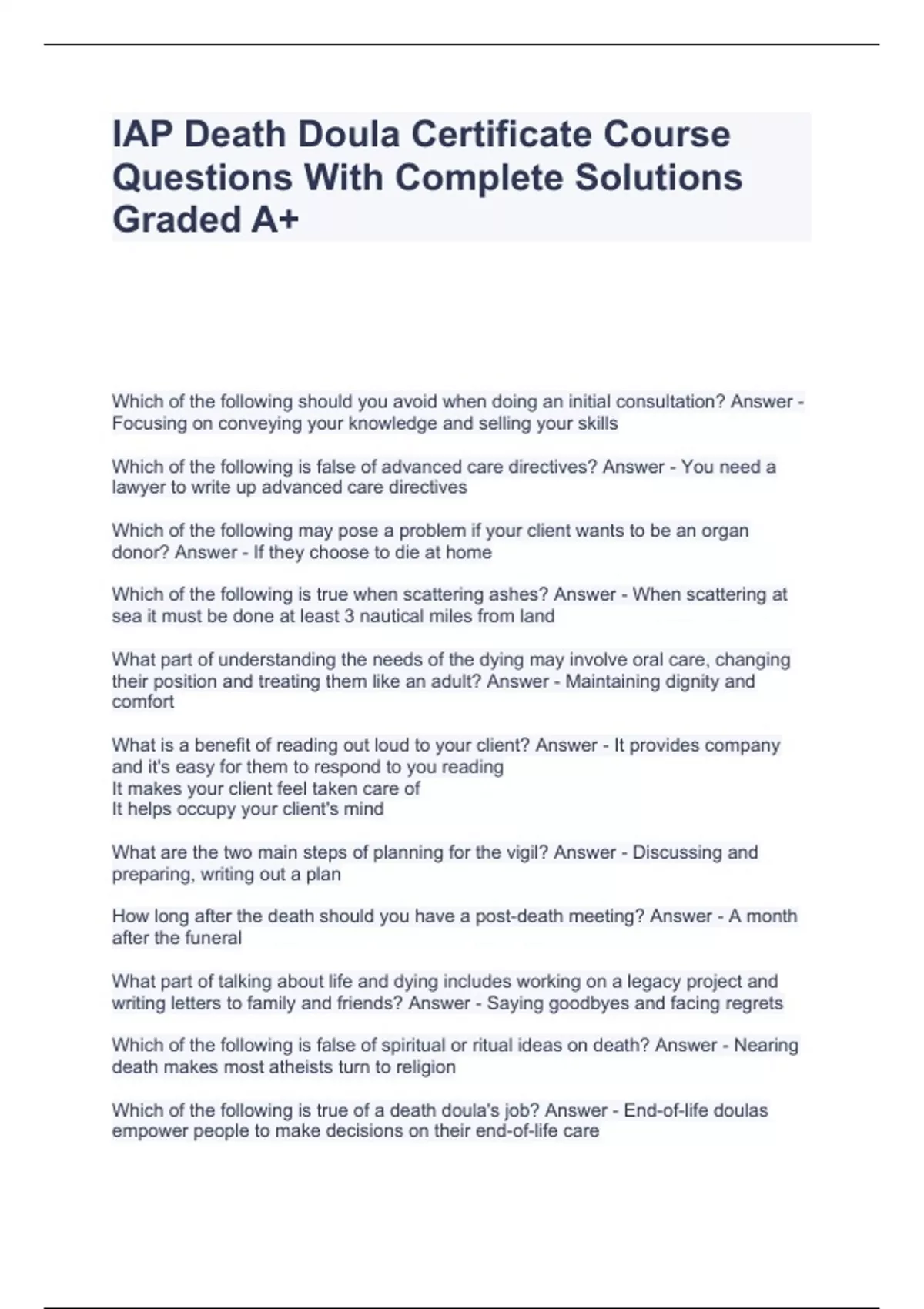 IAP Death Doula Certificate Course Questions With Complete Solutions Graded A+

Which of the following should you avoid when doing an initial consultation? Answer - Focusing on conveying your knowledge and selling your skills

Which of the following is false of advanced care directives? Answer - You need a lawyer to write up advanced care directives

Which of the following may pose a problem if your client wants to be an organ donor? Answer - If they choose to die at home

Which of the following is true when scattering ashes? Answer - When scattering at sea it must be done at least 3 nautical miles from land

What part of understanding the needs of the dying may involve oral care, changing their position and treating them like an adult? Answer - Maintaining dignity and comfort

What is a benefit of reading out loud to your client? Answer - It provides company and it's easy for them to respond to you reading
It makes your client feel taken care of
It helps occupy your client's mind

What are the two main steps of planning for the vigil? Answer - Discussing and preparing, writing out a plan

How long after the death should you have a post-death meeting? Answer - A month after the funeral

What part of talking about life and dying includes working on a legacy project and writing letters to family and friends? Answer - Saying goodbyes and facing regrets

Which of the following is false of spiritual or ritual ideas on death? Answer - Nearing death makes most atheists turn to religion

Which of the following is true of a death doula's job? Answer - End-of-life doulas empower people to make decisions on their end-of-life care